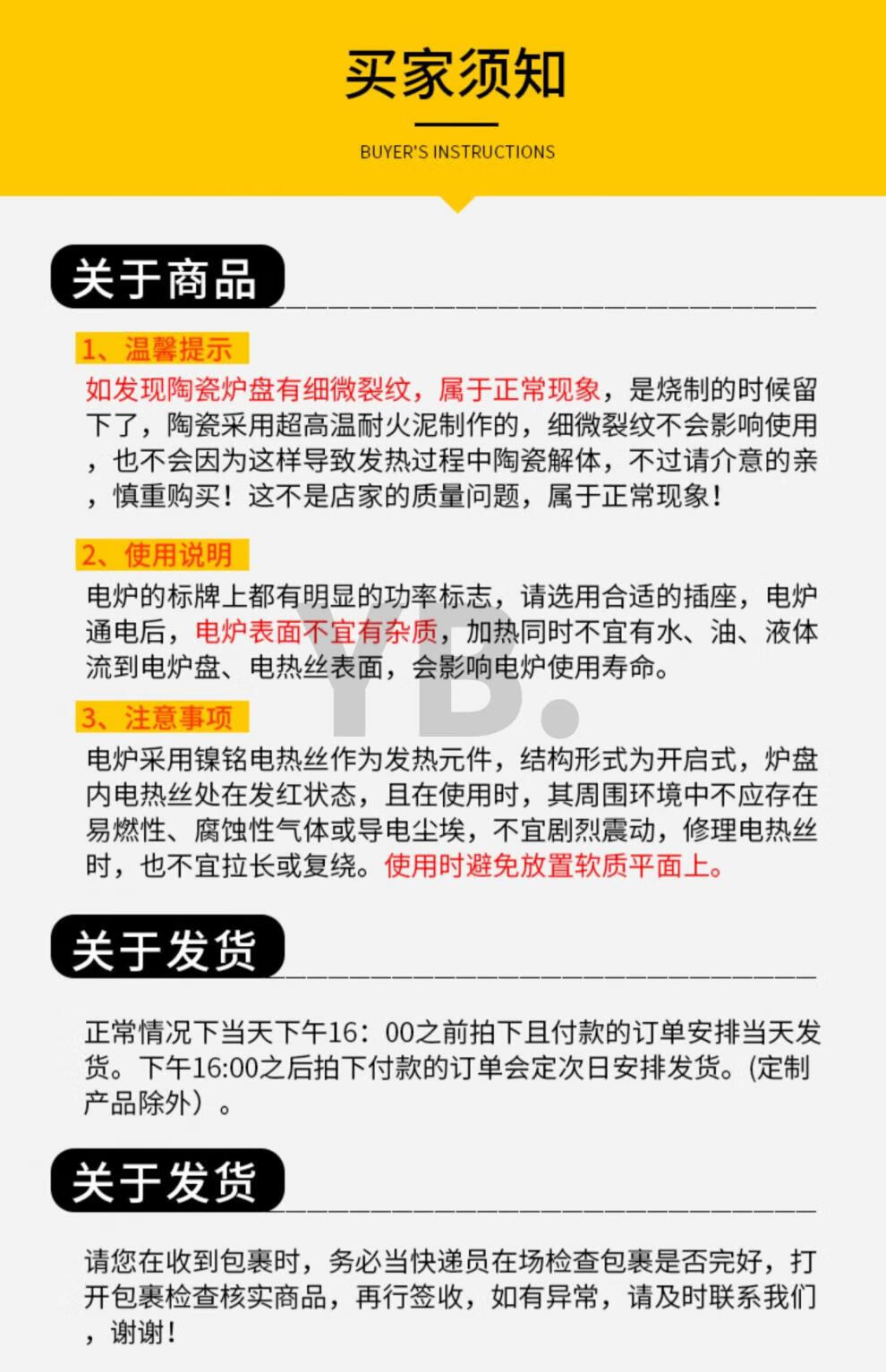 买家须知

BUYER'S INSTRUCTIONS

关于商品

1、温馨提示

如发现陶瓷炉盘有细微裂纹，属于正常现象，是烧制的时候留下了，陶瓷采用超高温耐火泥制作的，细微裂纹不会影响使用，也不会因为这样导致发热过程中陶瓷解体，不过请介意的亲，慎重购买！这不是店家的质量问题，属于正常现象！

2、使用说明

电炉的标牌上都有明显的功率标志，请选用合适的插座，电炉通电后，电炉表面不宜有杂质，加热同时不宜有水、油、液体流到电炉盘、电热丝表面，会影响电炉使用寿命。

YB.

3、注意事项

电炉采用镍铬电热丝作为发热元件，结构形式为开启式，炉盘内电热丝处在发红状态，且在使用时，其周围环境中不应存在易燃性、腐蚀性气体或导电尘埃，不宜剧烈震动，修理电热丝时，也不宜拉长或复绕。使用时避免放置软质平面上。

关于发货

正常情况下当天下午16：00之前拍下且付款的订单安排当天发货。下午16:00之后拍下付款的订单会定次日安排发货。(定制产品除外）。

关于发货

请您在收到包裹时，务必当快递员在场检查包裹是否完好，打开包裹检查核实商品，再行签收，如有异常，请及时联系我们，谢谢！